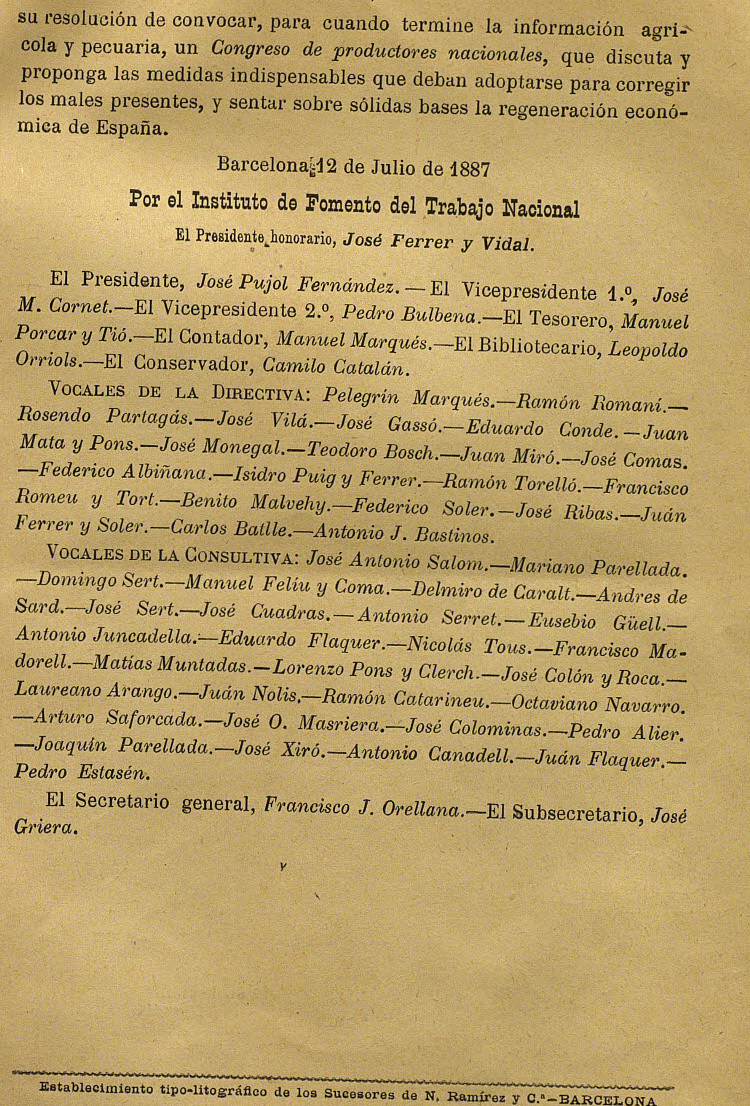 su resolución de convocar, para cuando termine la información agrícola y pecuaria, un Congreso de productores nacionales, que discuta y proponga las medidas indispensables que deban adoptarse para corregir los males presentes, y sentar sobre sólidas bases la regeneración económica de España.

Barcelona 12 de Julio de 1887

Por el Instituto de Fomento del Trabajo Nacional

El Presidente honorario, José Ferrer y Vidal.

El Presidente, José Pujol Fernández. — El Vicepresidente 1.º, José M. Cornet.—El Vicepresidente 2.º, Pedro Bulbena.—El Tesorero, Manuel Porcar y Tió.—El Contador, Manuel Marqués.—El Bibliotecario, Leopoldo Orriols.—El Conservador, Camilo Catalán.

VOCALES DE LA DIRECTIVA: Pelegrín Marqués.—Ramón Romaní.—Rosendo Partagás.—José Vilá.—José Gassó.—Eduardo Conde.—Juan Mata y Pons.—José Monegal.—Teodoro Bosch.—Juan Miró.—José Comas.—Federico Albiñana.—Isidro Puig y Ferrer.—Ramón Torelló.—Francisco Romeu y Tort.—Benito Malvehy.—Federico Soler.—José Ribas.—Juán Ferrer y Soler.—Carlos Batlle.—Antonio J. Bastinos.

VOCALES DE LA CONSULTIVA: José Antonio Salom.—Mariano Parellada.—Domingo Sert.—Manuel Feliu y Coma.—Delmiro de Caralt.—Andres de Sard.—José Sert.—José Cuadras.—Antonio Serret.—Eusebio Güell.—Antonio Juncadella.—Eduardo Flaquer.—Nicolás Tous.—Francisco Madorell.—Matías Muntadas.—Lorenzo Pons y Clerch.—José Colón y Roca.—Laureano Arango.—Juán Nolis.—Ramón Catarineu.—Octaviano Navarro.—Arturo Saforcada.—José O. Masriera.—José Colominas.—Pedro Alier.—Joaquín Parellada.—José Xiró.—Antonio Canadell.—Juán Flaquer.—Pedro Estasén.

El Secretario general, Francisco J. Orellana.—El Subsecretario, José Griera.

Establecimiento tipo-litográfico de los Sucesores de N. Ramírez y C.ª—BARCELONA